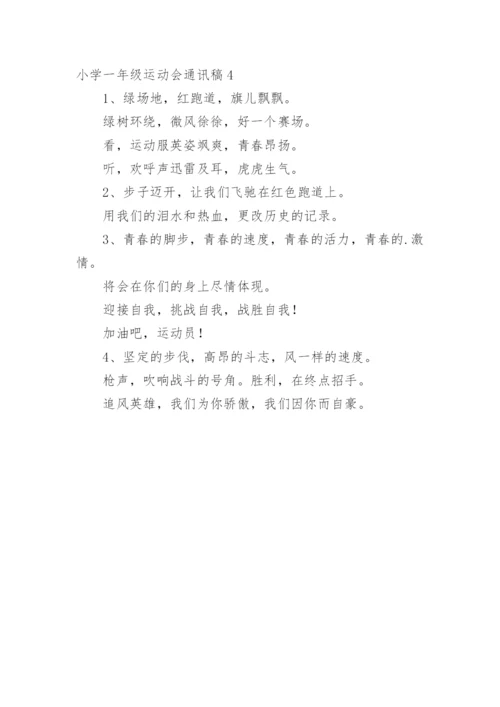 小学一年级运动会通讯稿4

1、绿场地，红跑道，旗儿飘飘。

绿树环绕，微风徐徐，好一个赛场。

看，运动服英姿飒爽，青春昂扬。

听，欢呼声迅雷及耳，虎虎生气。

2、步子迈开，让我们飞驰在红色跑道上。

用我们的泪水和热血，更改历史的记录。

3、青春的脚步，青春的速度，青春的活力，青春的.激情。

将会在你们的身上尽情体现。

迎接自我，挑战自我，战胜自我！

加油吧，运动员！

4、坚定的步伐，高昂的斗志，风一样的速度。

枪声，吹响战斗的号角。胜利，在终点招手。

追风英雄，我们为你骄傲，我们因你而自豪。